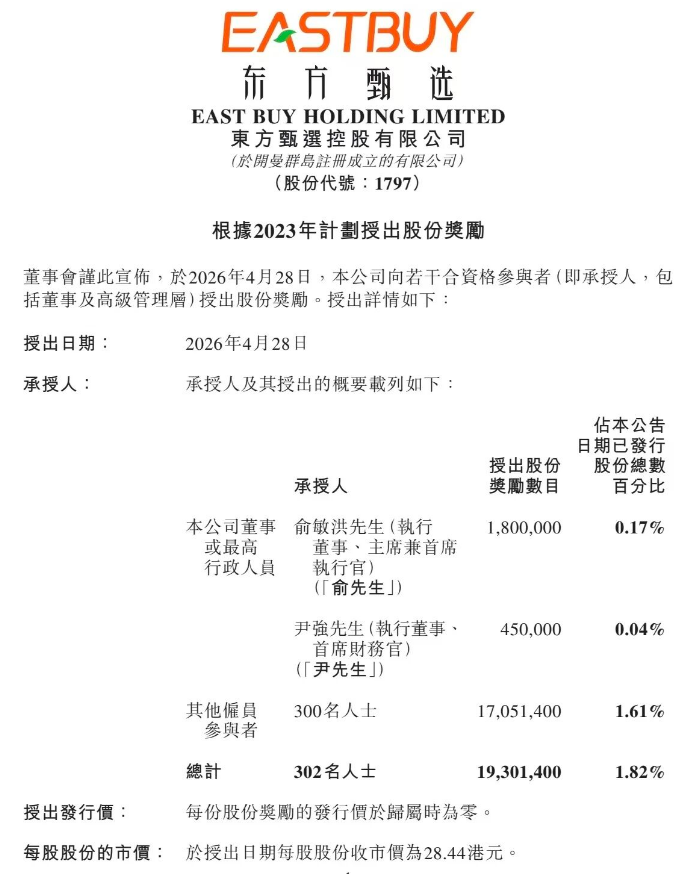 EASTBUY
东方甄选
EAST BUY HOLDING LIMITED
東方甄選控股有限公司
(於開曼群島註冊成立的有限公司)
(股份代號：1797)

根據2023年計劃授出股份獎勵

董事會謹此宣佈，於2026年4月28日，本公司向若干合資格參與者(即承授人，包括董事及高級管理層)授出股份獎勵。授出詳情如下：

授出日期： 2026年4月28日

承授人： 承授人及其授出的概要載列如下：

| | 承授人 | 授出股份獎勵數目 | 佔本公告日期已發行股份總數百分比 |
|---|---|---|---|
| 本公司董事或最高行政人員 | 俞敏洪先生(執行董事、主席兼首席執行官)(「俞先生」) | 1,800,000 | 0.17% |
| | 尹強先生(執行董事、首席財務官)(「尹先生」) | 450,000 | 0.04% |
| 其他僱員參與者 | 300名人士 | 17,051,400 | 1.61% |
| 總計 | 302名人士 | 19,301,400 | 1.82% |

授出發行價： 每份股份獎勵的發行價於歸屬時為零。

每股股份的市價： 於授出日期每股股份收市價為28.44港元。